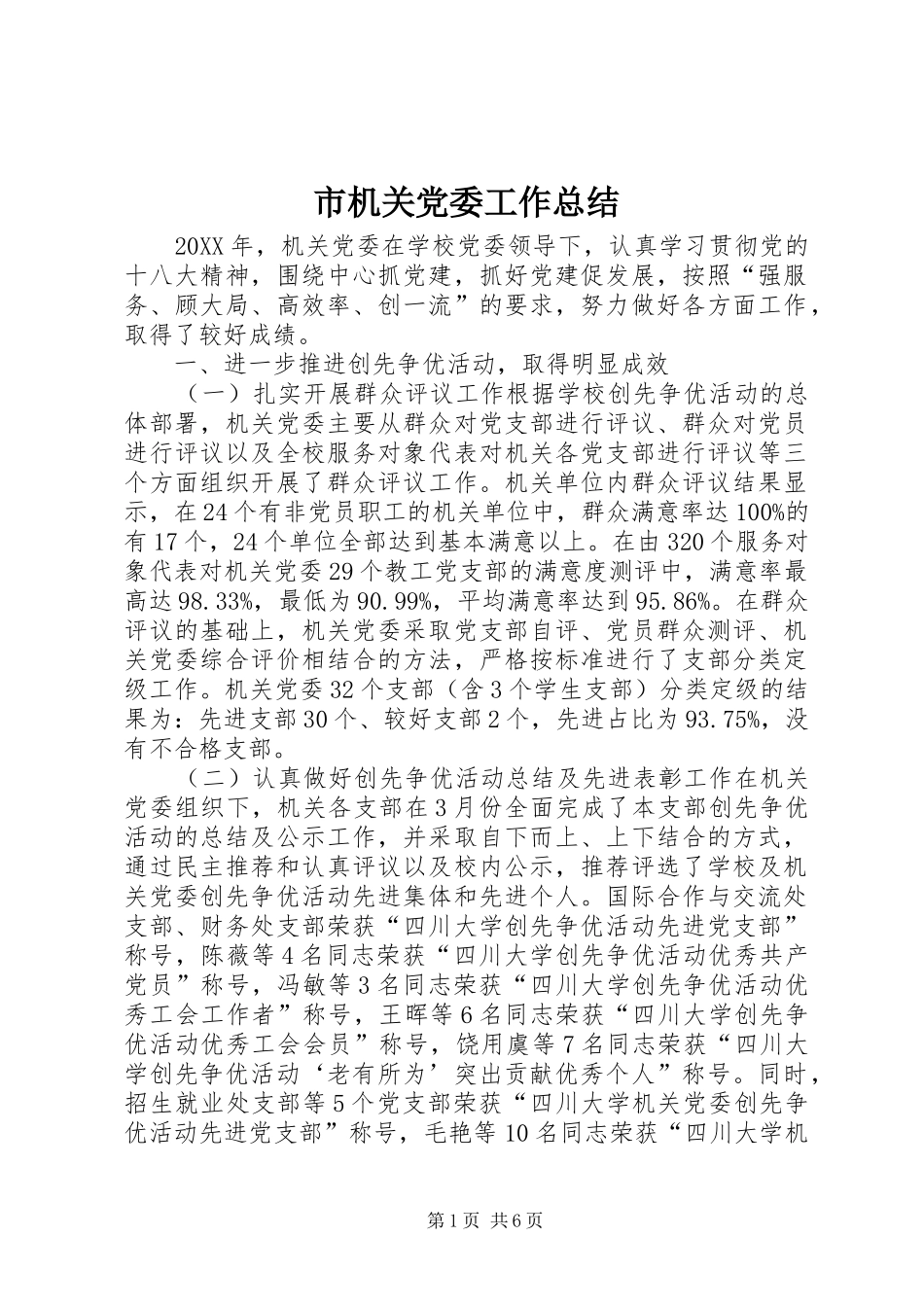 市机关党委工作总结

20XX年，机关党委在学校党委领导下，认真学习贯彻党的十八大精神，围绕中心抓党建，抓好党建促发展，按照“强服务、顾大局、高效率、创一流”的要求，努力做好各方面工作，取得了较好成绩。

一、进一步推进创先争优活动，取得明显成效

（一）扎实开展群众评议工作根据学校创先争优活动的总体部署，机关党委主要从群众对党支部进行评议、群众对党员进行评议以及全校服务对象代表对机关各党支部进行评议等三个方面组织开展了群众评议工作。机关单位内群众评议结果显示，在24个有非党员职工的机关单位中，群众满意率达100%的有17个，24个单位全部达到基本满意以上。在由320个服务对象代表对机关党委29个教工党支部的满意度测评中，满意率最高达98.33%，最低为90.99%，平均满意率达到95.86%。在群众评议的基础上，机关党委采取党支部自评、党员群众测评、机关党委综合评价相结合的方法，严格按标准进行了支部分类定级工作。机关党委32个支部（含3个学生支部）分类定级的结果为：先进支部30个、较好支部2个，先进占比为93.75%，没有不合格支部。

（二）认真做好创先争优活动总结及先进表彰工作在机关党委组织下，机关各支部在3月份全面完成了本支部创先争优活动的总结及公示工作，并采取自下而上、上下结合的方式，通过民主推荐和认真评议以及校内公示，推荐评选了学校及机关党委创先争优活动先进集体和先进个人。国际合作与交流处支部、财务处支部荣获“四川大学创先争优活动先进党支部”称号，陈薇等4名同志荣获“四川大学创先争优活动优秀共产党员”称号，冯敏等3名同志荣获“四川大学创先争优活动优秀工会工作者”称号，王晖等6名同志荣获“四川大学创先争优活动优秀工会会员”称号，饶用虞等7名同志荣获“四川大学创先争优活动‘老有所为’突出贡献优秀个人”称号。同时，招生就业处支部等5个党支部荣获“四川大学机关党委创先争优活动先进党支部”称号，毛艳等10名同志荣获“四川大学机

第1页 共6页